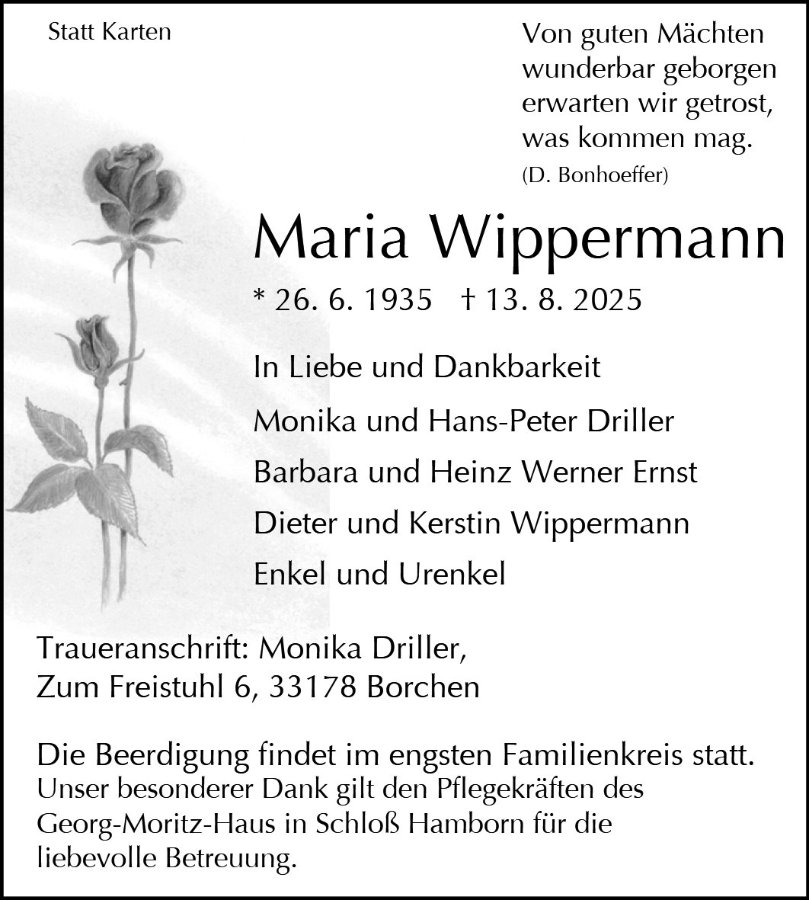 Statt Karten

Von guten Mächten
wunderbar geborgen
erwarten wir getrost,
was kommen mag.
(D. Bonhoeffer)

Maria Wippermann

* 26. 6. 1935 † 13. 8. 2025

In Liebe und Dankbarkeit

Monika und Hans-Peter Driller

Barbara und Heinz Werner Ernst

Dieter und Kerstin Wippermann

Enkel und Urenkel

Traueranschrift: Monika Driller,
Zum Freistuhl 6, 33178 Borchen

Die Beerdigung findet im engsten Familienkreis statt.
Unser besonderer Dank gilt den Pflegekräften des Georg-Moritz-Haus in Schloß Hamborn für die liebevolle Betreuung.